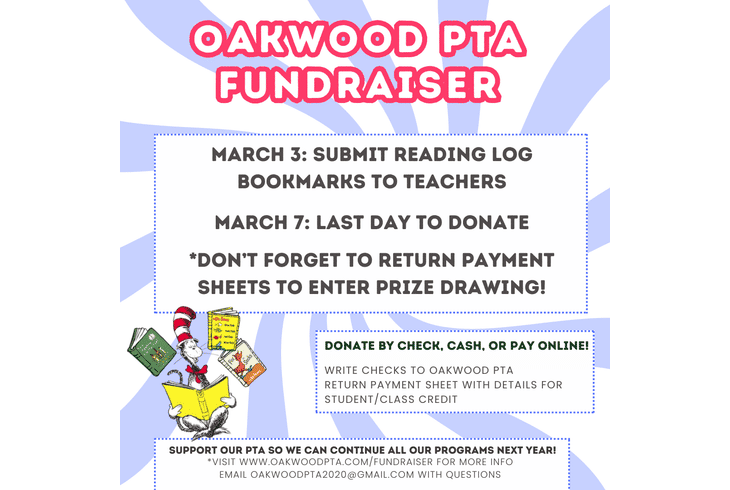 OAKWOOD PTA FUNDRAISER

MARCH 3: SUBMIT READING LOG BOOKMARKS TO TEACHERS

MARCH 7: LAST DAY TO DONATE

*DON'T FORGET TO RETURN PAYMENT SHEETS TO ENTER PRIZE DRAWING!

DONATE BY CHECK, CASH, OR PAY ONLINE!

WRITE CHECKS TO OAKWOOD PTA
RETURN PAYMENT SHEET WITH DETAILS FOR STUDENT/CLASS CREDIT

SUPPORT OUR PTA SO WE CAN CONTINUE ALL OUR PROGRAMS NEXT YEAR!
*VISIT WWW.OAKWOODPTA.COM/FUNDRAISER FOR MORE INFO
EMAIL OAKWOODPTA2020@GMAIL.COM WITH QUESTIONS